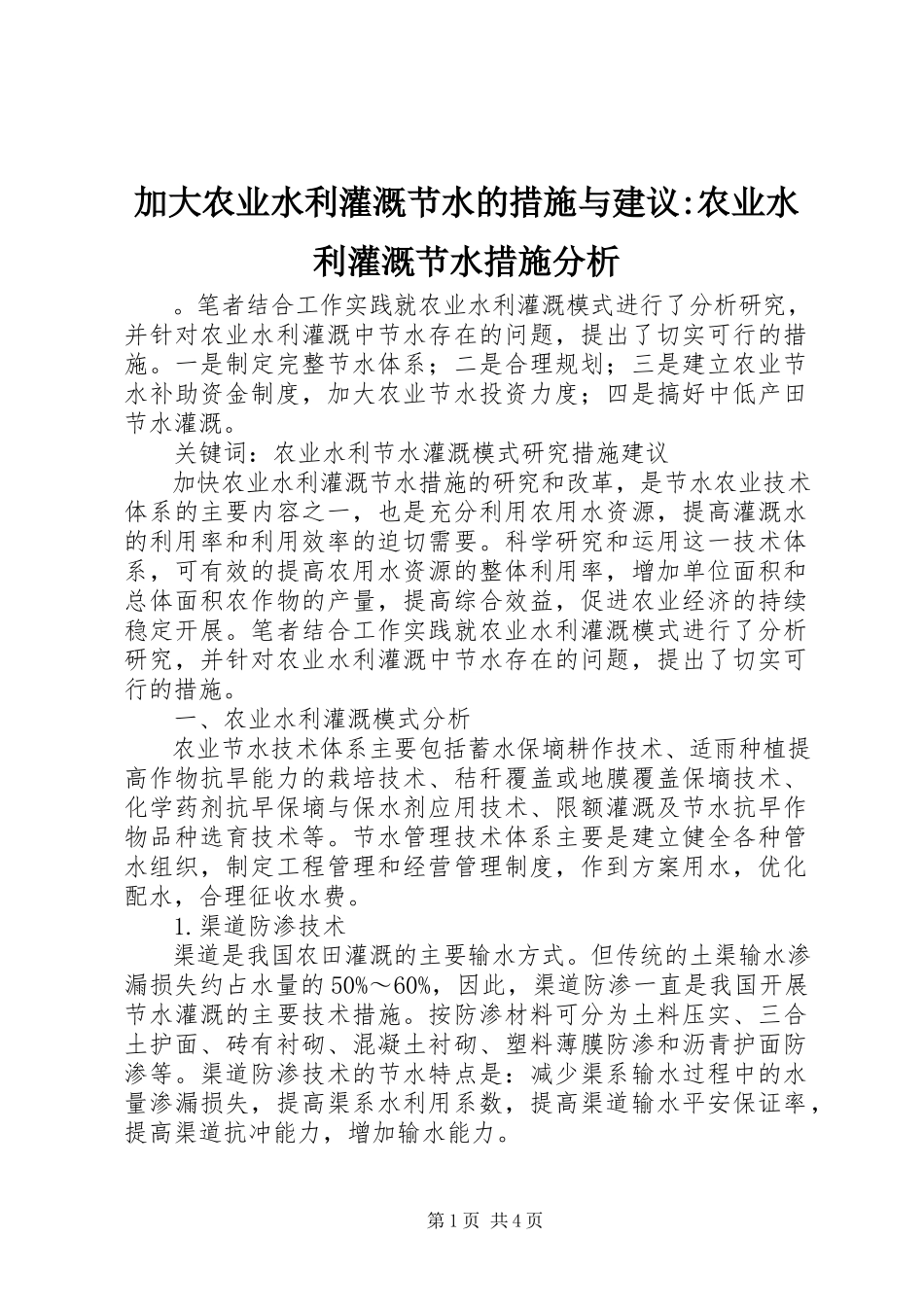 加大农业水利灌溉节水的措施与建议:农业水利灌溉节水措施分析

。笔者结合工作实践就农业水利灌溉模式进行了分析研究，并针对农业水利灌溉中节水存在的问题，提出了切实可行的措施。一是制定完整节水体系；二是合理规划；三是建立农业节水补助资金制度，加大农业节水投资力度；四是搞好中低产田节水灌溉。

关键词：农业水利节水灌溉模式研究措施建议

加快农业水利灌溉节水措施的研究和改革，是节水农业技术体系的主要内容之一，也是充分利用农用水资源，提高灌溉水的利用率和利用效率的迫切需要。科学研究和运用这一技术体系，可有效的提高农用水资源的整体利用率，增加单位面积和总体面积农作物的产量，提高综合效益，促进农业经济的持续稳定开展。笔者结合工作实践就农业水利灌溉模式进行了分析研究，并针对农业水利灌溉中节水存在的问题，提出了切实可行的措施。

一、农业水利灌溉模式分析

农业节水技术体系主要包括蓄水保墒耕作技术、适雨种植提高作物抗旱能力的栽培技术、秸秆覆盖或地膜覆盖保墒技术、化学药剂抗旱保墒与保水剂应用技术、限额灌溉及节水抗旱作物品种选育技术等。节水管理技术体系主要是建立健全各种管水组织，制定工程管理和经营管理制度，作到方案用水，优化配水，合理征收水费。

1.渠道防渗技术

渠道是我国农田灌溉的主要输水方式。但传统的土渠输水渗漏损失约占水量的50%～60%，因此，渠道防渗一直是我国开展节水灌溉的主要技术措施。按防渗材料可分为土料压实、三合土护面、砖有衬砌、混凝土衬砌、塑料薄膜防渗和沥青护面防渗等。渠道防渗技术的节水特点是：减少渠系输水过程中的水量渗漏损失，提高渠系水利用系数，提高渠道输水平安保证率，提高渠道抗冲能力，增加输水能力。

第1页 共4页